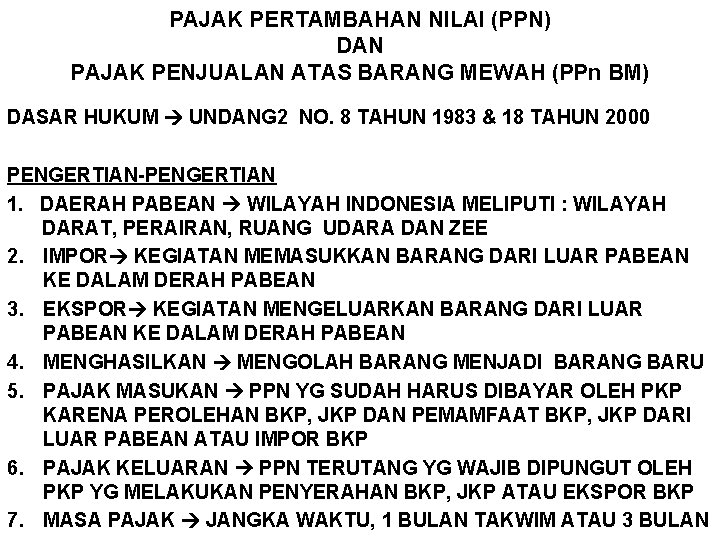 PAJAK PERTAMBAHAN NILAI (PPN)
DAN
PAJAK PENJUALAN ATAS BARANG MEWAH (PPn BM)

DASAR HUKUM → UNDANG2 NO. 8 TAHUN 1983 & 18 TAHUN 2000

PENGERTIAN-PENGERTIAN

1. DAERAH PABEAN → WILAYAH INDONESIA MELIPUTI : WILAYAH DARAT, PERAIRAN, RUANG UDARA DAN ZEE
2. IMPOR→ KEGIATAN MEMASUKKAN BARANG DARI LUAR PABEAN KE DALAM DERAH PABEAN
3. EKSPOR→ KEGIATAN MENGELUARKAN BARANG DARI LUAR PABEAN KE DALAM DERAH PABEAN
4. MENGHASILKAN → MENGOLAH BARANG MENJADI BARANG BARU
5. PAJAK MASUKAN → PPN YG SUDAH HARUS DIBAYAR OLEH PKP KARENA PEROLEHAN BKP, JKP DAN PEMAMFAAT BKP, JKP DARI LUAR PABEAN ATAU IMPOR BKP
6. PAJAK KELUARAN → PPN TERUTANG YG WAJIB DIPUNGUT OLEH PKP YG MELAKUKAN PENYERAHAN BKP, JKP ATAU EKSPOR BKP
7. MASA PAJAK → JANGKA WAKTU, 1 BULAN TAKWIM ATAU 3 BULAN